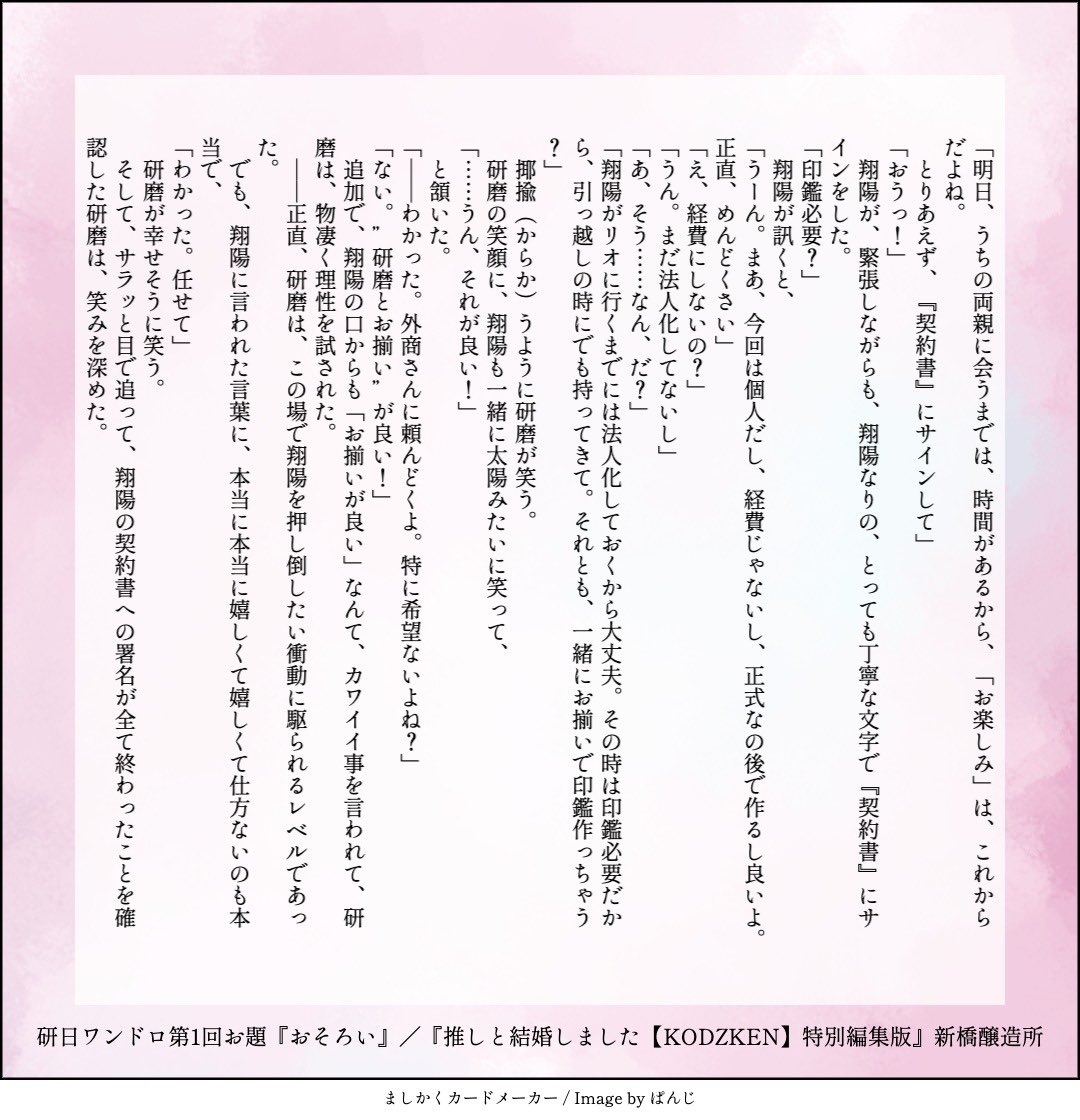 「明日、うちの両親に会うまでは、時間があるから、「お楽しみ」は、これからだよね。
　とりあえず、『契約書』にサインして」
「おうっ！」
　翔陽が、緊張しながらも、翔陽なりの、とっても丁寧な文字で『契約書』にサインをした。
「印鑑必要？」
　翔陽が訊くと、
「うーん。まあ、今回は個人だし、経費じゃないし、正式なの後で作るし良いよ。正直、めんどくさい」
「え、経費にしないの？」
「うん。まだ法人化してないし」
「あ、そう……なん、だ？」
「翔陽がリオに行くまでには法人化しておくから大丈夫。その時は印鑑必要だから、引っ越しの時にでも持ってきて。それとも、一緒にお揃いで印鑑作っちゃう？」
　揶揄（からか）うように研磨が笑う。
　研磨の笑顔に、翔陽も一緒に太陽みたいに笑って、
「……うん、それが良い！」
　と頷いた。
「――わかった。外商さんに頼んどくよ。特に希望ないよね？」
「ない。〝研磨とお揃い〟が良い！」
　追加で、翔陽の口からも「お揃いが良い」なんて、カワイイ事を言われて、研磨は、物凄く理性を試された。
　――正直、研磨は、この場で翔陽を押し倒したい衝動に駆られるレベルであった。
　でも、翔陽に言われた言葉に、本当に本当に嬉しくて嬉しくて仕方ないのも本当で、
「わかった。任せて」
　研磨が幸せそうに笑う。
　そして、サラッと目で追って、翔陽の契約書への署名が全て終わったことを確認した研磨は、笑みを深めた。

研日ワンドロ第1回お題『おそろい』／『推しと結婚しました【KODZKEN】特別編集版』新橋醸造所

ましかくカードメーカー / Image by ぱんじ